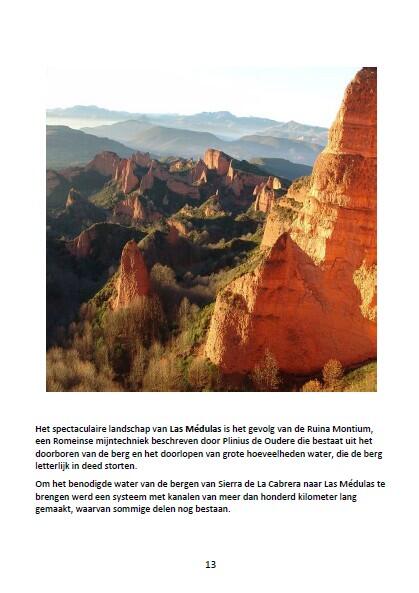 Het spectaculaire landschap van Las Médulas is het gevolg van de Ruina Montium, een Romeinse mijntechniek beschreven door Plinius de Oudere die bestaat uit het doorboren van de berg en het doorlopen van grote hoeveelheden water, die de berg letterlijk in deed storten.

Om het benodigde water van de bergen van Sierra de La Cabrera naar Las Médulas te brengen werd een systeem met kanalen van meer dan honderd kilometer lang gemaakt, waarvan sommige delen nog bestaan.

13